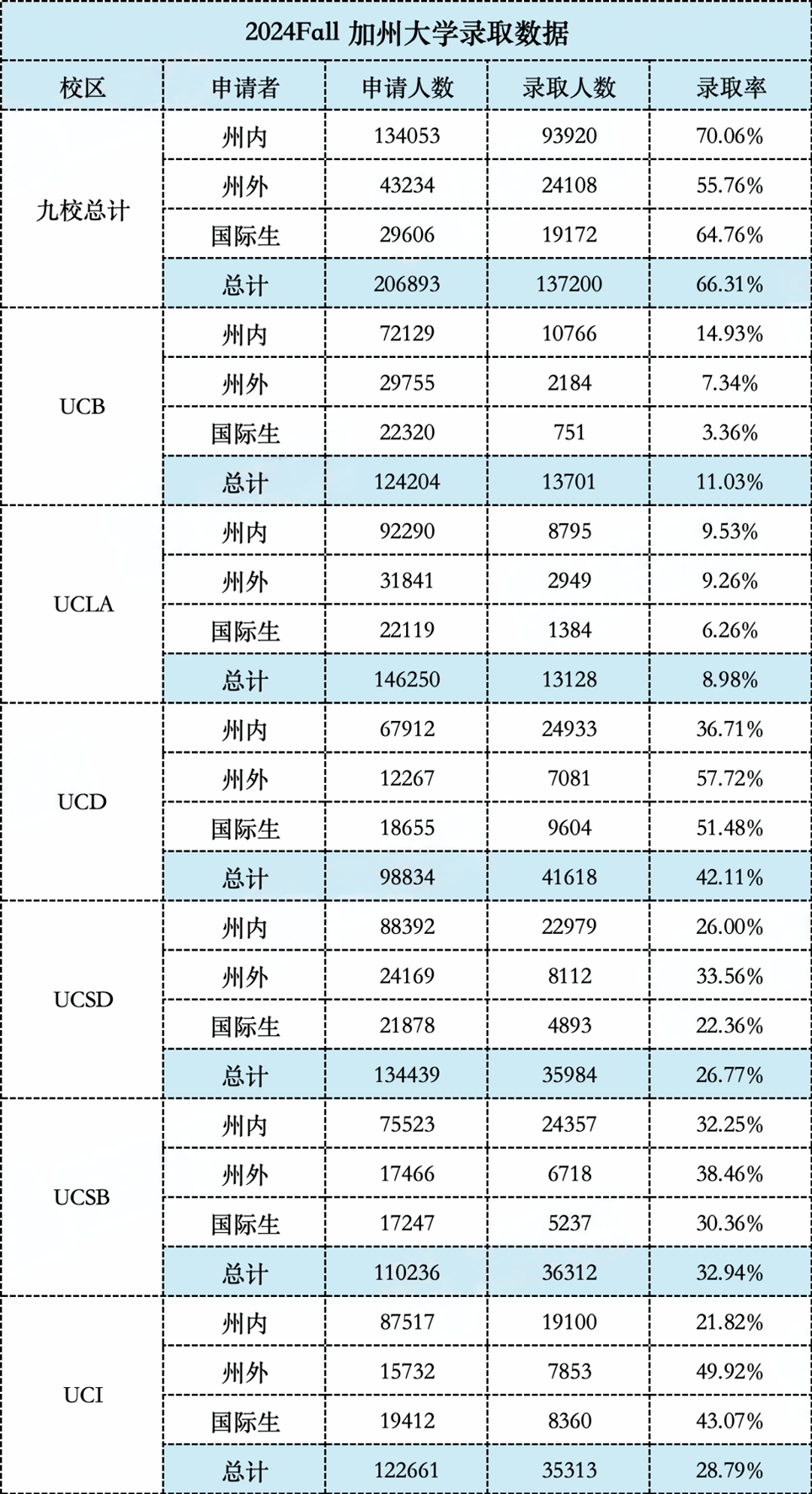 2024Fall 加州大学录取数据

| 校区 | 申请者 | 申请人数 | 录取人数 | 录取率 |
|---|---|---|---|---|
| 九校总计 | 州内 | 134053 | 93920 | 70.06% |
| | 州外 | 43234 | 24108 | 55.76% |
| | 国际生 | 29606 | 19172 | 64.76% |
| | 总计 | 206893 | 137200 | 66.31% |
| UCB | 州内 | 72129 | 10766 | 14.93% |
| | 州外 | 29755 | 2184 | 7.34% |
| | 国际生 | 22320 | 751 | 3.36% |
| | 总计 | 124204 | 13701 | 11.03% |
| UCLA | 州内 | 92290 | 8795 | 9.53% |
| | 州外 | 31841 | 2949 | 9.26% |
| | 国际生 | 22119 | 1384 | 6.26% |
| | 总计 | 146250 | 13128 | 8.98% |
| UCD | 州内 | 67912 | 24933 | 36.71% |
| | 州外 | 12267 | 7081 | 57.72% |
| | 国际生 | 18655 | 9604 | 51.48% |
| | 总计 | 98834 | 41618 | 42.11% |
| UCSD | 州内 | 88392 | 22979 | 26.00% |
| | 州外 | 24169 | 8112 | 33.56% |
| | 国际生 | 21878 | 4893 | 22.36% |
| | 总计 | 134439 | 35984 | 26.77% |
| UCSB | 州内 | 75523 | 24357 | 32.25% |
| | 州外 | 17466 | 6718 | 38.46% |
| | 国际生 | 17247 | 5237 | 30.36% |
| | 总计 | 110236 | 36312 | 32.94% |
| UCI | 州内 | 87517 | 19100 | 21.82% |
| | 州外 | 15732 | 7853 | 49.92% |
| | 国际生 | 19412 | 8360 | 43.07% |
| | 总计 | 122661 | 35313 | 28.79% |